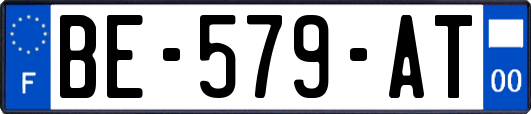 F

BE-579-AT

00